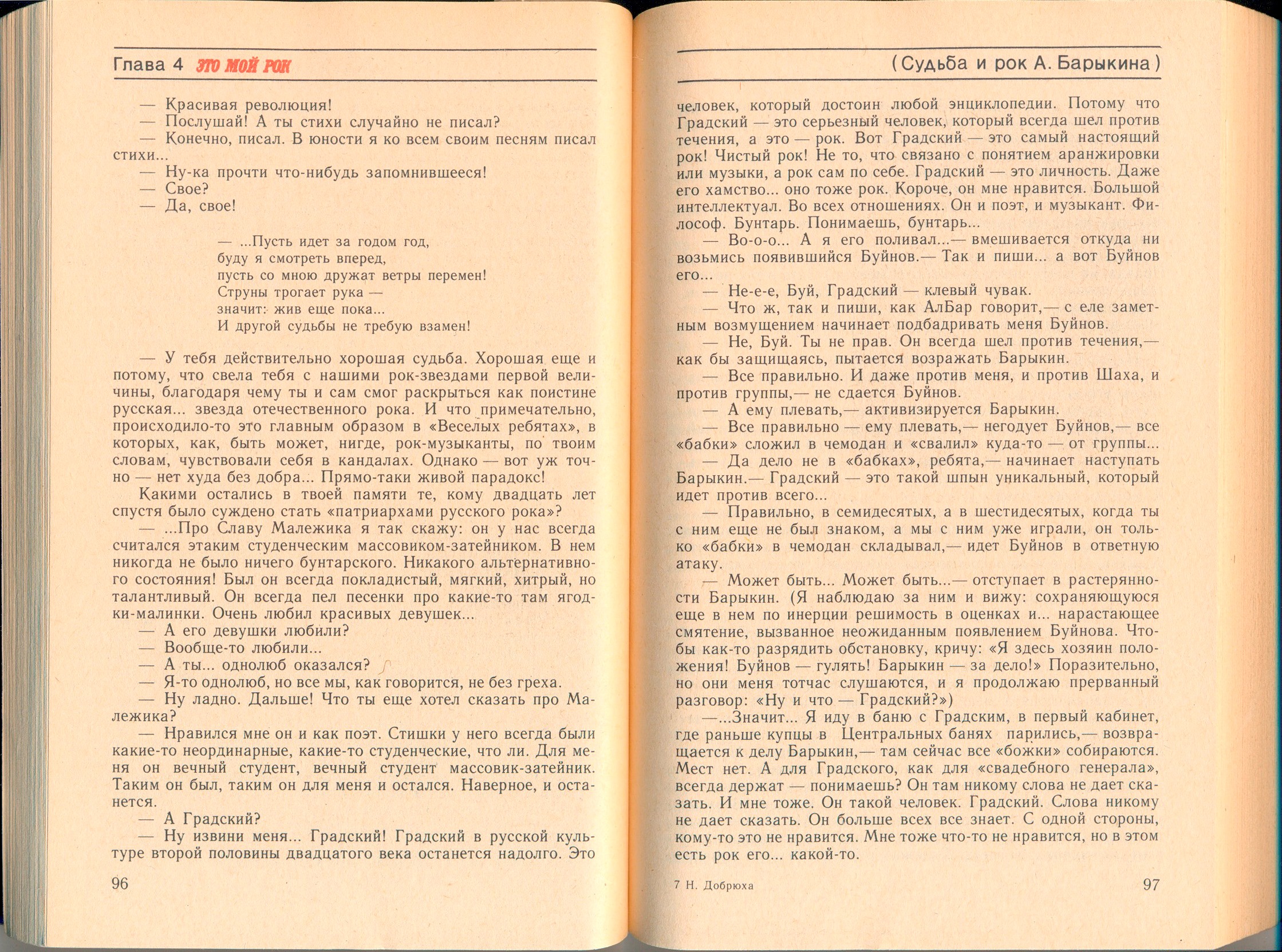 Глава 4 ЭТО МОЙ РОК

— Красивая революция!
— Послушай! А ты стихи случайно не писал?
— Конечно, писал. В юности я ко всем своим песням писал стихи...
— Ну-ка прочти что-нибудь запомнившееся!
— Свое?
— Да, свое!

— ...Пусть идет за годом год,
буду я смотреть вперед,
пусть со мною дружат ветры перемен!
Струны трогает рука —
значит: жив еще пока...
И другой судьбы не требую взамен!

— У тебя действительно хорошая судьба. Хорошая еще и потому, что свела тебя с нашими рок-звездами первой величины, благодаря чему ты и сам смог раскрыться как поистине русская... звезда отечественного рока. И что примечательно, происходило-то это главным образом в «Веселых ребятах», в которых, как, быть может, нигде, рок-музыканты, по твоим словам, чувствовали себя в кандалах. Однако — вот уж точно — нет худа без добра... Прямо-таки живой парадокс!

Какими остались в твоей памяти те, кому двадцать лет спустя было суждено стать «патриархами русского рока»?

— ...Про Славу Малежика я так скажу: он у нас всегда считался этаким студенческим массовиком-затейником. В нем никогда не было ничего бунтарского. Никакого альтернативного состояния! Был он всегда покладистый, мягкий, хитрый, но талантливый. Он всегда пел песенки про какие-то там ягодки-малинки. Очень любил красивых девушек...
— А его девушки любили?
— Вообще-то любили...
— А ты... однолюб оказался?
— Я-то однолюб, но все мы, как говорится, не без греха.
— Ну ладно. Дальше! Что ты еще хотел сказать про Малежика?
— Нравился мне он и как поэт. Стишки у него всегда были какие-то неординарные, какие-то студенческие, что ли. Для меня он вечный студент, вечный студент массовик-затейник. Таким он был, таким он для меня и остался. Наверное, и останется.
— А Градский?
— Ну извини меня... Градский! Градский в русской культуре второй половины двадцатого века останется надолго. Это

96

(Судьба и рок А. Барыкина)

человек, который достоин любой энциклопедии. Потому что Градский — это серьезный человек, который всегда шел против течения, а это — рок. Вот Градский — это самый настоящий рок! Чистый рок! Не то, что связано с понятием аранжировки или музыки, а рок сам по себе. Градский — это личность. Даже его хамство... оно тоже рок. Короче, он мне нравится. Большой интеллектуал. Во всех отношениях. Он и поэт, и музыкант. Философ. Бунтарь. Понимаешь, бунтарь...
— Во-о-о... А я его поливал...— вмешивается откуда ни возьмись появившийся Буйнов.— Так и пиши... а вот Буйнов его...
— Не-е-е, Буй, Градский — клевый чувак.
— Что ж, так и пиши, как АлБар говорит,— с еле заметным возмущением начинает подбадривать меня Буйнов.
— Не, Буй. Ты не прав. Он всегда шел против течения,— как бы защищаясь, пытается возражать Барыкин.
— Все правильно. И даже против меня, и против Шаха, и против группы,— не сдается Буйнов.
— А ему плевать,— активизируется Барыкин.
— Все правильно — ему плевать,— негодует Буйнов,— все «бабки» сложил в чемодан и «свалил» куда-то — от группы...
— Да дело не в «бабках», ребята,— начинает наступать Барыкин.— Градский — это такой шпын уникальный, который идет против всего...
— Правильно, в семидесятых, а в шестидесятых, когда ты с ним еще не был знаком, а мы с ним уже играли, он только «бабки» в чемодан складывал,— идет Буйнов в ответную атаку.
— Может быть... Может быть...— отступает в растерянности Барыкин. (Я наблюдаю за ним и вижу: сохраняющуюся еще в нем по инерции решимость в оценках и... нарастающее смятение, вызванное неожиданным появлением Буйнова. Чтобы как-то разрядить обстановку, кричу: «Я здесь хозяин положения! Буйнов — гулять! Барыкин — за дело!» Поразительно, но они меня тотчас слушаются, и я продолжаю прерванный разговор: «Ну и что — Градский?»)
—...Значит... Я иду в баню с Градским, в первый кабинет, где раньше купцы в Центральных банях парились,— возвращается к делу Барыкин,— там сейчас все «божки» собираются. Мест нет. А для Градского, как для «свадебного генерала», всегда держат — понимаешь? Он там никому слова не дает сказать. И мне тоже. Он такой человек. Градский. Слова никому не дает сказать. Он больше всех все знает. С одной стороны, кому-то это не нравится. Мне тоже что-то не нравится, но в этом есть рок его... какой-то.

7 Н. Добрюха

97